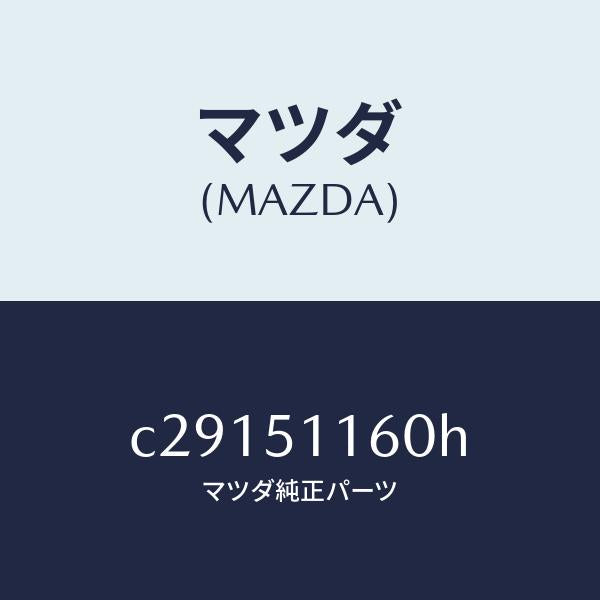 マツダ
(MAZDA)

c29151160h
マツダ純正パーツ